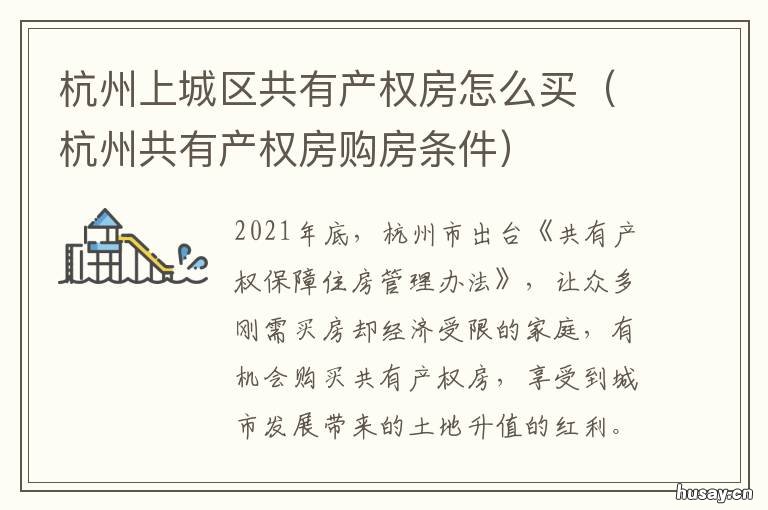 杭州上城区共有产权房怎么买（杭州共有产权房购房条件）

2021年底，杭州市出台《共有产权保障住房管理办法》，让众多刚需买房却经济受限的家庭，有机会购买共有产权房，享受到城市发展带来的土地升值的红利。

husay.cn